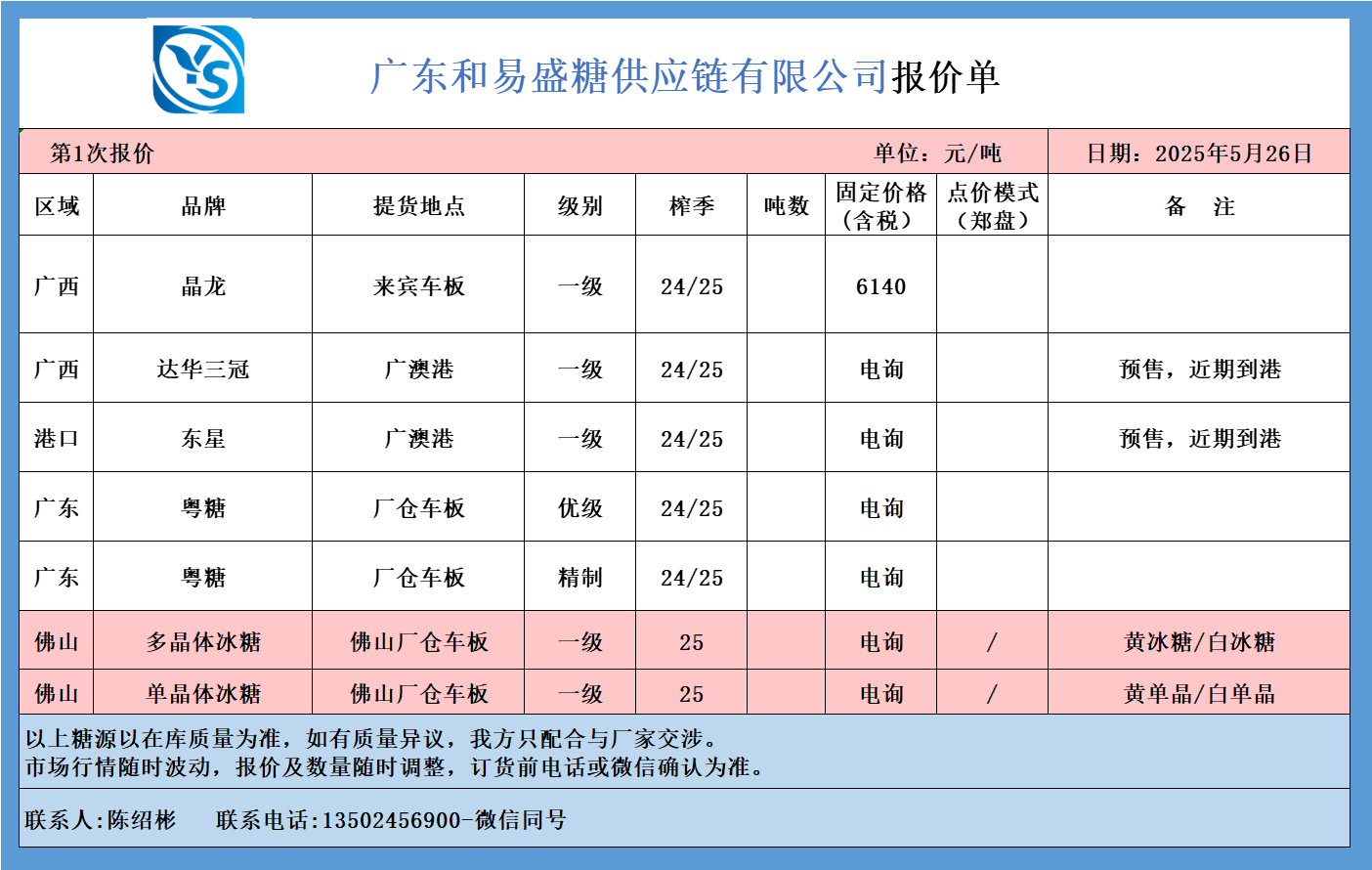 YS

广东和易盛糖供应链有限公司报价单

第1次报价　　单位：元/吨　　日期：2025年5月26日

| 区域 | 品牌 | 提货地点 | 级别 | 榨季 | 吨数 | 固定价格（含税） | 点价模式（郑盘） | 备　注 |
|---|---|---|---|---|---|---|---|---|
| 广西 | 晶龙 | 来宾车板 | 一级 | 24/25 | | 6140 | | |
| 广西 | 达华三冠 | 广澳港 | 一级 | 24/25 | | 电询 | | 预售，近期到港 |
| 港口 | 东星 | 广澳港 | 一级 | 24/25 | | 电询 | | 预售，近期到港 |
| 广东 | 粤糖 | 厂仓车板 | 优级 | 24/25 | | 电询 | | |
| 广东 | 粤糖 | 厂仓车板 | 精制 | 24/25 | | 电询 | | |
| 佛山 | 多晶体冰糖 | 佛山厂仓车板 | 一级 | 25 | | 电询 | / | 黄冰糖/白冰糖 |
| 佛山 | 单晶体冰糖 | 佛山厂仓车板 | 一级 | 25 | | 电询 | / | 黄单晶/白单晶 |

以上糖源以在库质量为准，如有质量异议，我方只配合与厂家交涉。
市场行情随时波动，报价及数量随时调整，订货前电话或微信确认为准。

联系人:陈绍彬　　联系电话:13502456900-微信同号